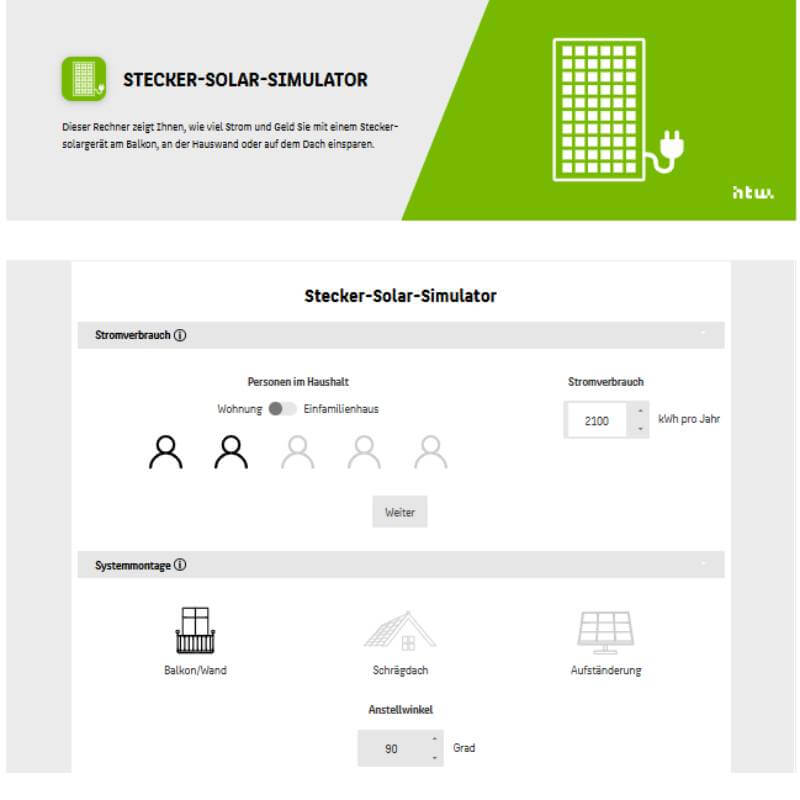 STECKER-SOLAR-SIMULATOR

Dieser Rechner zeigt Ihnen, wie viel Strom und Geld Sie mit einem Steckersolargerät am Balkon, an der Hauswand oder auf dem Dach einsparen.

htw.

Stecker-Solar-Simulator

Stromverbrauch ⓘ

Personen im Haushalt

Wohnung Einfamilienhaus

Stromverbrauch

2100

kWh pro Jahr

Weiter

Systemmontage ⓘ

Balkon/Wand

Schrägdach

Aufständerung

Anstellwinkel

90

Grad